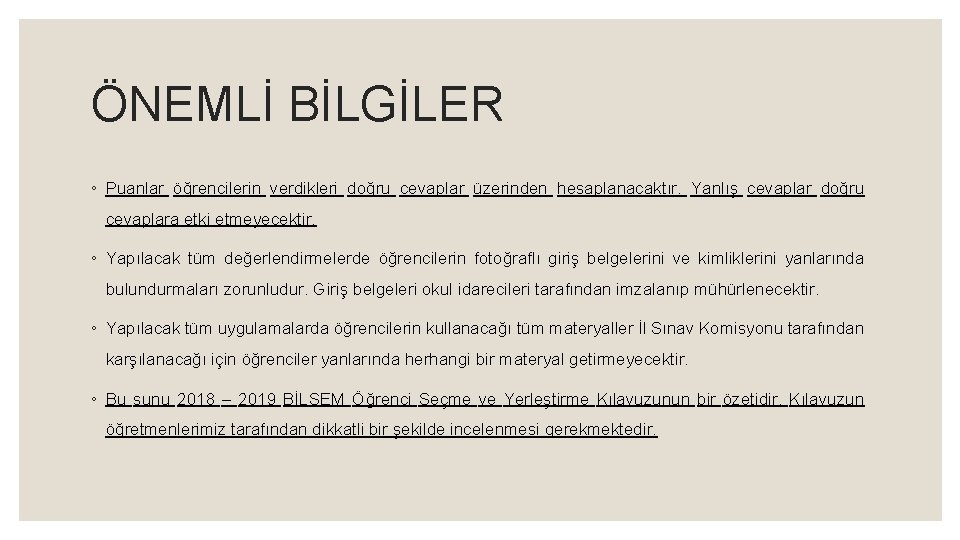 ÖNEMLİ BİLGİLER

◦ Puanlar öğrencilerin verdikleri doğru cevaplar üzerinden hesaplanacaktır. Yanlış cevaplar doğru cevaplara etki etmeyecektir.

◦ Yapılacak tüm değerlendirmelerde öğrencilerin fotoğraflı giriş belgelerini ve kimliklerini yanlarında bulundurmaları zorunludur. Giriş belgeleri okul idarecileri tarafından imzalanıp mühürlenecektir.

◦ Yapılacak tüm uygulamalarda öğrencilerin kullanacağı tüm materyaller İl Sınav Komisyonu tarafından karşılanacağı için öğrenciler yanlarında herhangi bir materyal getirmeyecektir.

◦ Bu sunu 2018 – 2019 BİLSEM Öğrenci Seçme ve Yerleştirme Kılavuzunun bir özetidir. Kılavuzun öğretmenlerimiz tarafından dikkatli bir şekilde incelenmesi gerekmektedir.